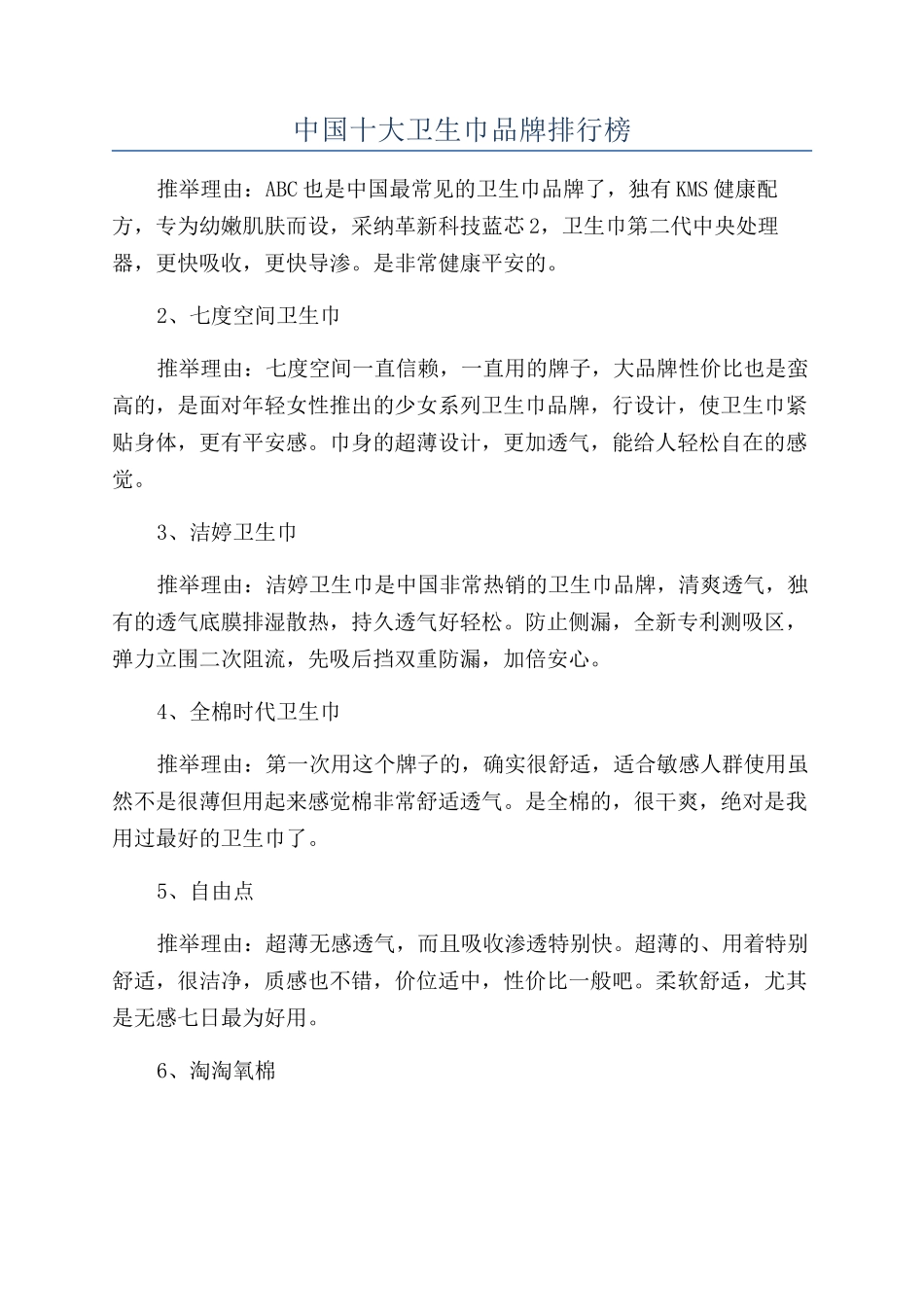 中国十大卫生巾品牌排行榜

推举理由：ABC也是中国最常见的卫生巾品牌了，独有KMS健康配方，专为幼嫩肌肤而设，采纳革新科技蓝芯2，卫生巾第二代中央处理器，更快吸收，更快导渗。是非常健康平安的。

2、七度空间卫生巾

推举理由：七度空间一直信赖，一直用的牌子，大品牌性价比也是蛮高的，是面对年轻女性推出的少女系列卫生巾品牌，行设计，使卫生巾紧贴身体，更有平安感。巾身的超薄设计，更加透气，能给人轻松自在的感觉。

3、洁婷卫生巾

推举理由：洁婷卫生巾是中国非常热销的卫生巾品牌，清爽透气，独有的透气底膜排湿散热，持久透气好轻松。防止侧漏，全新专利测吸区，弹力立围二次阻流，先吸后挡双重防漏，加倍安心。

4、全棉时代卫生巾

推举理由：第一次用这个牌子的，确实很舒适，适合敏感人群使用虽然不是很薄但用起来感觉棉非常舒适透气。是全棉的，很干爽，绝对是我用过最好的卫生巾了。

5、自由点

推举理由：超薄无感透气，而且吸收渗透特别快。超薄的、用着特别舒适，很洁净，质感也不错，价位适中，性价比一般吧。柔软舒适，尤其是无感七日最为好用。

6、淘淘氧棉